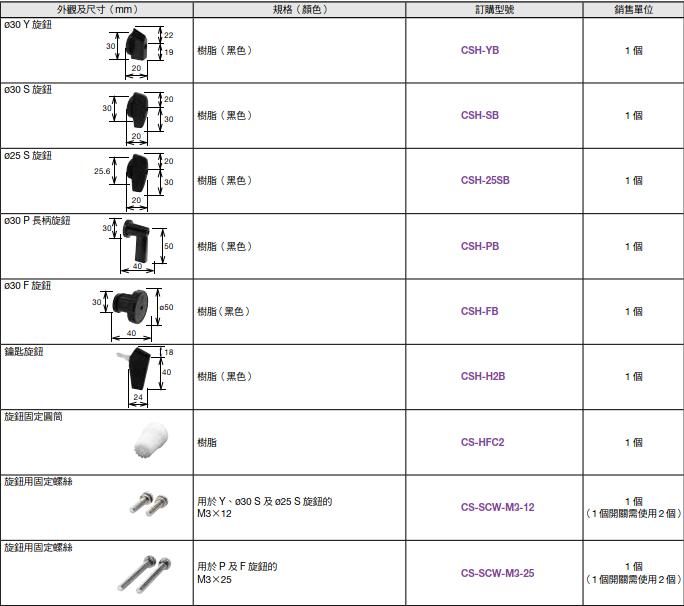 | 外觀及尺寸（mm） | 規格（顏色） | 訂購型號 | 銷售單位 |
|---|---|---|---|
| ø30 Y 旋鈕 30 22 19 20 | 樹脂（黑色） | CSH-YB | 1 個 |
| ø30 S 旋鈕 30 20 30 20 | 樹脂（黑色） | CSH-SB | 1 個 |
| ø25 S 旋鈕 25.6 20 30 20 | 樹脂（黑色） | CSH-25SB | 1 個 |
| ø30 P 長柄旋鈕 30 50 40 | 樹脂（黑色） | CSH-PB | 1 個 |
| ø30 F 旋鈕 30 ø50 40 | 樹脂（黑色） | CSH-FB | 1 個 |
| 鑰匙旋鈕 18 40 24 | 樹脂（黑色） | CSH-H2B | 1 個 |
| 旋鈕固定圓筒 | 樹脂 | CS-HFC2 | 1 個 |
| 旋鈕用固定螺絲 | 用於 Y、ø30 S 及 ø25 S 旋鈕的 M3×12 | CS-SCW-M3-12 | 1 個（1 個開關需使用 2 個） |
| 旋鈕用固定螺絲 | 用於 P 及 F 旋鈕的 M3×25 | CS-SCW-M3-25 | 1 個（1 個開關需使用 2 個） |